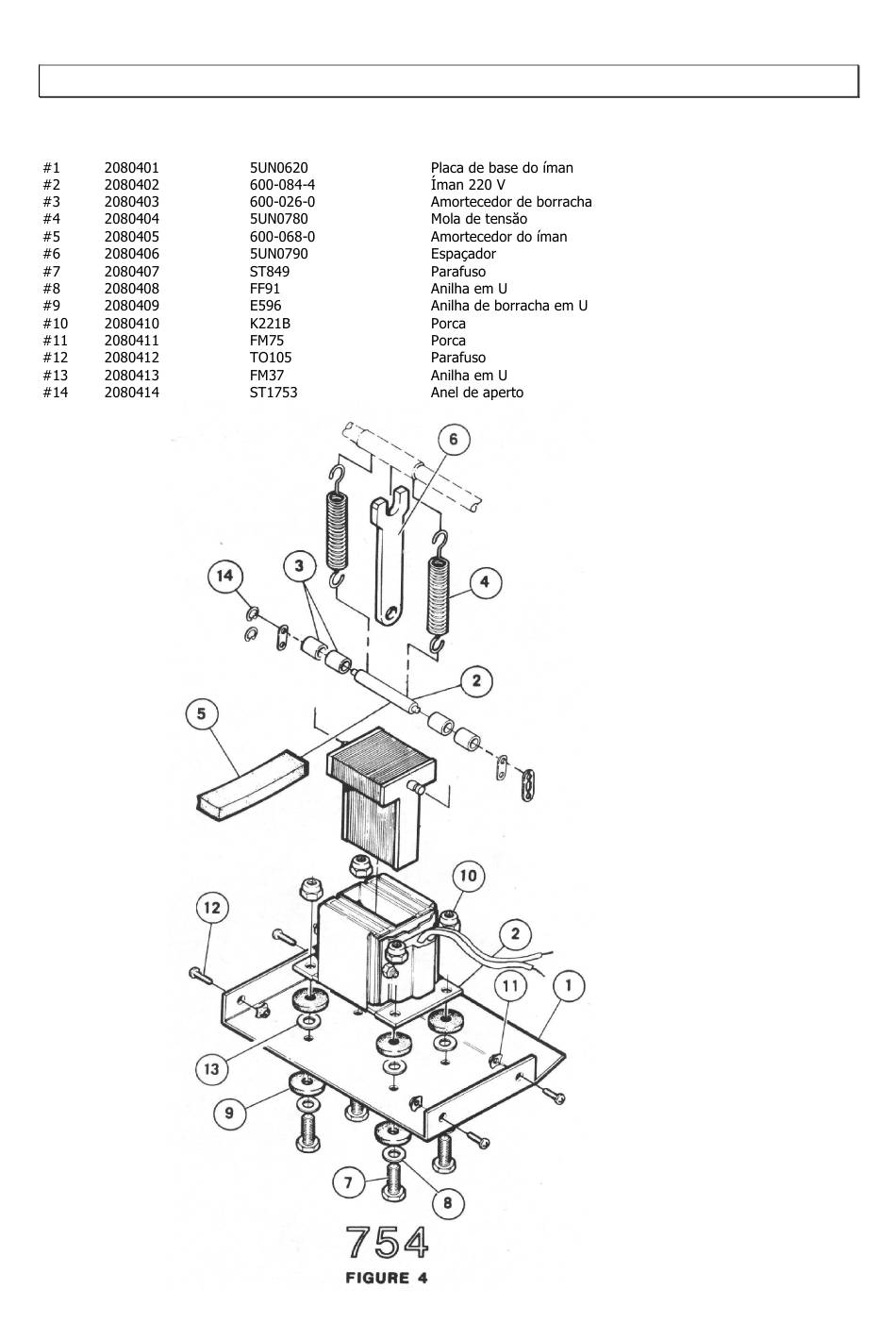 | | | | |
|---|---|---|---|
| #1 | 2080401 | 5UN0620 | Placa de base do íman |
| #2 | 2080402 | 600-084-4 | Íman 220 V |
| #3 | 2080403 | 600-026-0 | Amortecedor de borracha |
| #4 | 2080404 | 5UN0780 | Mola de tensão |
| #5 | 2080405 | 600-068-0 | Amortecedor do íman |
| #6 | 2080406 | 5UN0790 | Espaçador |
| #7 | 2080407 | ST849 | Parafuso |
| #8 | 2080408 | FF91 | Anilha em U |
| #9 | 2080409 | E596 | Anilha de borracha em U |
| #10 | 2080410 | K221B | Porca |
| #11 | 2080411 | FM75 | Porca |
| #12 | 2080412 | TO105 | Parafuso |
| #13 | 2080413 | FM37 | Anilha em U |
| #14 | 2080414 | ST1753 | Anel de aperto |

6
14
3
4
2
5
10
12
2
11
1
13
9
7
8

754
FIGURE 4